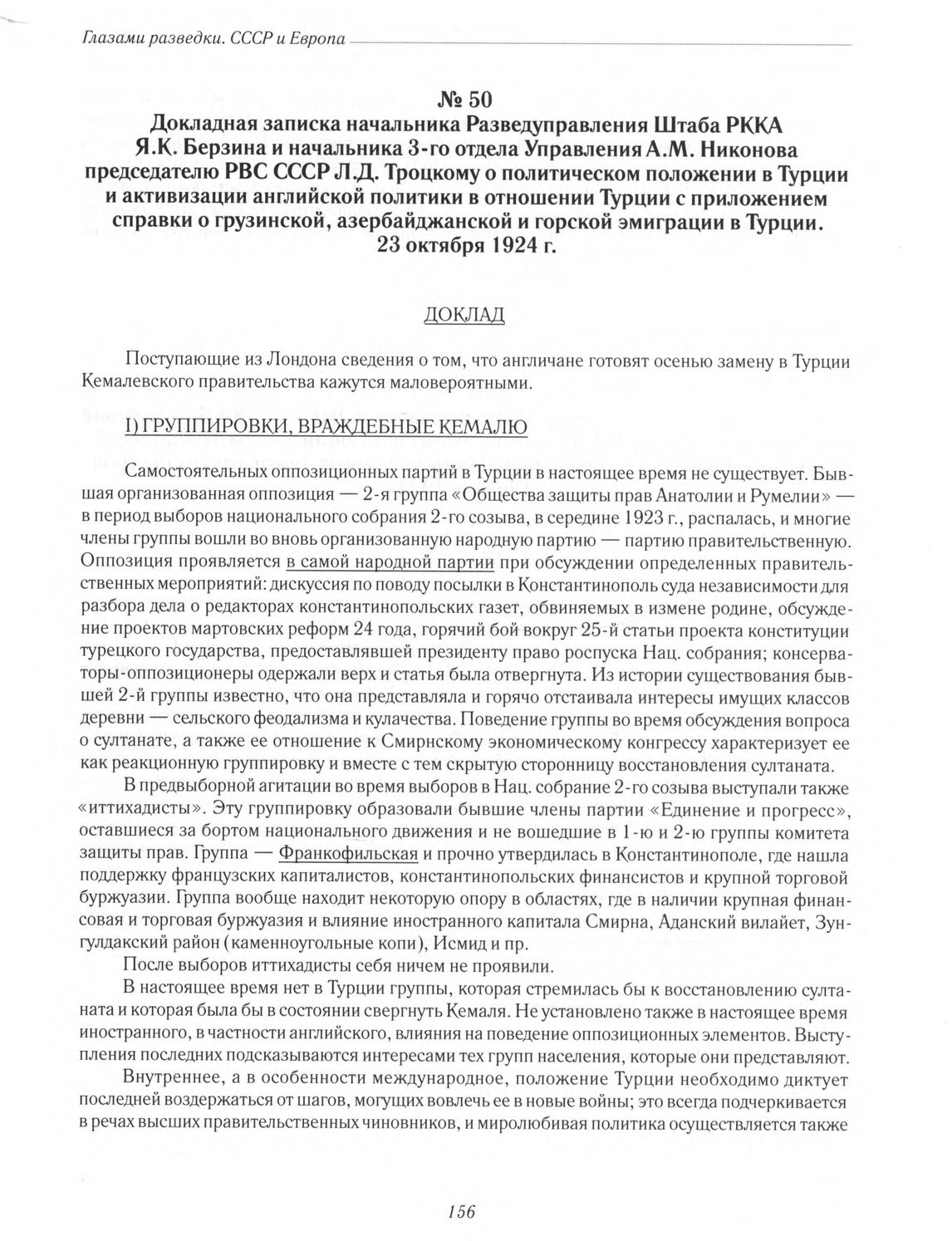 Глазами разведки. СССР и Европа

№ 50
Докладная записка начальника Разведуправления Штаба РККА Я.К. Берзина и начальника 3-го отдела Управления А.М. Никонова председателю РВС СССР Л.Д. Троцкому о политическом положении в Турции и активизации английской политики в отношении Турции с приложением справки о грузинской, азербайджанской и горской эмиграции в Турции.
23 октября 1924 г.

ДОКЛАД

Поступающие из Лондона сведения о том, что англичане готовят осенью замену в Турции Кемалевского правительства кажутся маловероятными.

I) ГРУППИРОВКИ, ВРАЖДЕБНЫЕ КЕМАЛЮ

Самостоятельных оппозиционных партий в Турции в настоящее время не существует. Бывшая организованная оппозиция — 2-я группа «Общества защиты прав Анатолии и Румелии» — в период выборов национального собрания 2-го созыва, в середине 1923 г., распалась, и многие члены группы вошли во вновь организованную народную партию — партию правительственную. Оппозиция проявляется в самой народной партии при обсуждении определенных правительственных мероприятий: дискуссия по поводу посылки в Константинополь суда независимости для разбора дела о редакторах константинопольских газет, обвиняемых в измене родине, обсуждение проектов мартовских реформ 24 года, горячий бой вокруг 25-й статьи проекта конституции турецкого государства, предоставлявшей президенту право роспуска Нац. собрания; консерваторы-оппозиционеры одержали верх и статья была отвергнута. Из истории существования бывшей 2-й группы известно, что она представляла и горячо отстаивала интересы имущих классов деревни — сельского феодализма и кулачества. Поведение группы во время обсуждения вопроса о султанате, а также ее отношение к Смирнскому экономическому конгрессу характеризует ее как реакционную группировку и вместе с тем скрытую сторонницу восстановления султаната.

В предвыборной агитации во время выборов в Нац. собрание 2-го созыва выступали также «иттихадисты». Эту группировку образовали бывшие члены партии «Единение и прогресс», оставшиеся за бортом национального движения и не вошедшие в 1-ю и 2-ю группы комитета защиты прав. Группа — Франкофильская и прочно утвердилась в Константинополе, где нашла поддержку французских капиталистов, константинопольских финансистов и крупной торговой буржуазии. Группа вообще находит некоторую опору в областях, где в наличии крупная финансовая и торговая буржуазия и влияние иностранного капитала Смирна, Аданский вилайет, Зунгулдакский район (каменноугольные копи), Исмид и пр.

После выборов иттихадисты себя ничем не проявили.

В настоящее время нет в Турции группы, которая стремилась бы к восстановлению султаната и которая была бы в состоянии свергнуть Кемаля. Не установлено также в настоящее время иностранного, в частности английского, влияния на поведение оппозиционных элементов. Выступления последних подсказываются интересами тех групп населения, которые они представляют.

Внутреннее, а в особенности международное, положение Турции необходимо диктует последней воздержаться от шагов, могущих вовлечь ее в новые войны; это всегда подчеркивается в речах высших правительственных чиновников, и миролюбивая политика осуществляется также

156